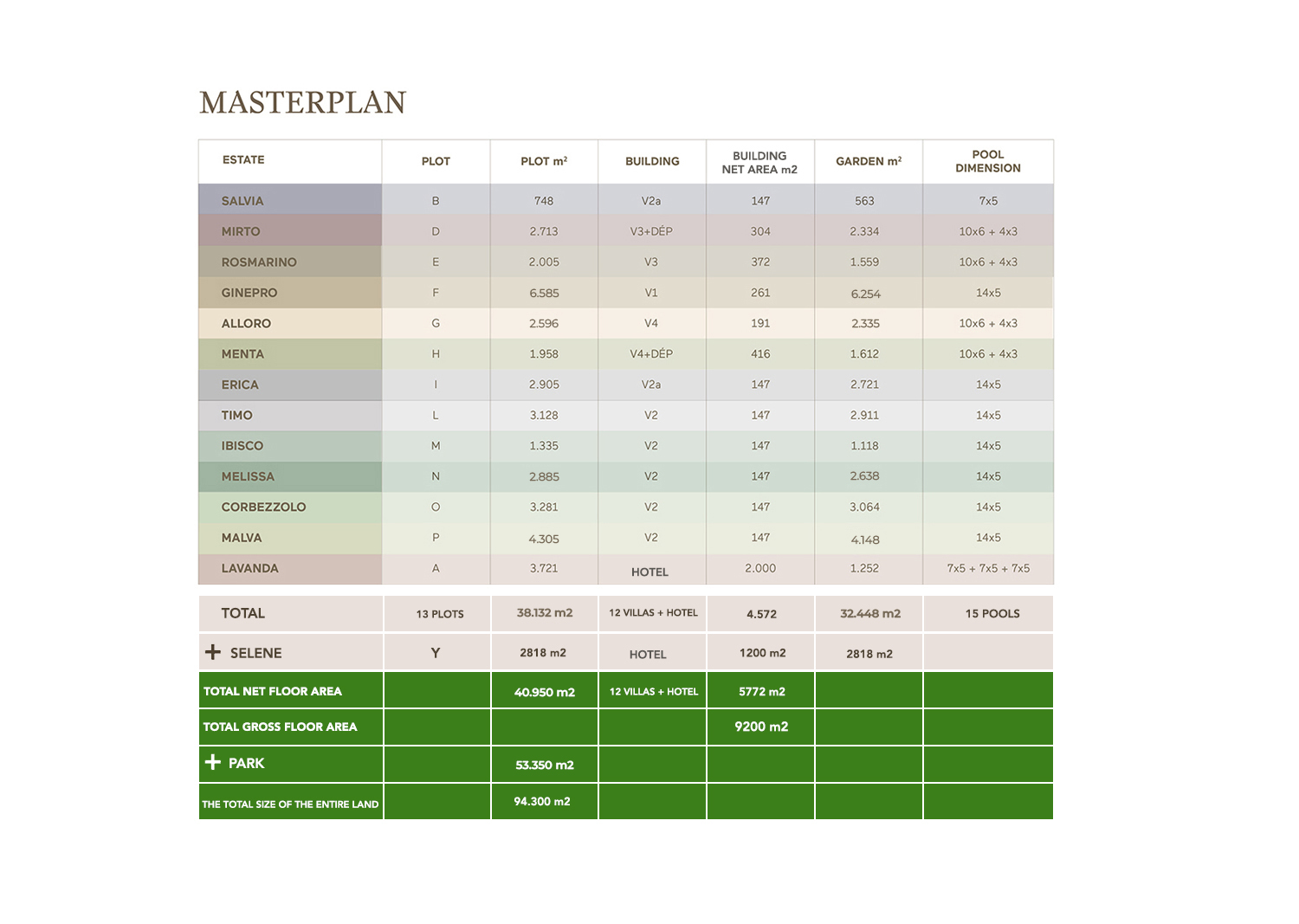 MASTERPLAN

| ESTATE | PLOT | PLOT m² | BUILDING | BUILDING NET AREA m2 | GARDEN m² | POOL DIMENSION |
|---|---|---|---|---|---|---|
| SALVIA | B | 748 | V2a | 147 | 563 | 7x5 |
| MIRTO | D | 2.713 | V3+DÉP | 304 | 2.334 | 10x6 + 4x3 |
| ROSMARINO | E | 2.005 | V3 | 372 | 1.559 | 10x6 + 4x3 |
| GINEPRO | F | 6.585 | V1 | 261 | 6.254 | 14x5 |
| ALLORO | G | 2.596 | V4 | 191 | 2.335 | 10x6 + 4x3 |
| MENTA | H | 1.958 | V4+DÉP | 416 | 1.612 | 10x6 + 4x3 |
| ERICA | I | 2.905 | V2a | 147 | 2.721 | 14x5 |
| TIMO | L | 3.128 | V2 | 147 | 2.911 | 14x5 |
| IBISCO | M | 1.335 | V2 | 147 | 1.118 | 14x5 |
| MELISSA | N | 2.885 | V2 | 147 | 2.638 | 14x5 |
| CORBEZZOLO | O | 3.281 | V2 | 147 | 3.064 | 14x5 |
| MALVA | P | 4.305 | V2 | 147 | 4.148 | 14x5 |
| LAVANDA | A | 3.721 | HOTEL | 2.000 | 1.252 | 7x5 + 7x5 + 7x5 |
| TOTAL | 13 PLOTS | 38.132 m2 | 12 VILLAS + HOTEL | 4.572 | 32.448 m2 | 15 POOLS |
| + SELENE | Y | 2818 m2 | HOTEL | 1200 m2 | 2818 m2 | |
| TOTAL NET FLOOR AREA | | 40.950 m2 | 12 VILLAS + HOTEL | 5772 m2 | | |
| TOTAL GROSS FLOOR AREA | | | | 9200 m2 | | |
| + PARK | | 53.350 m2 | | | | |
| THE TOTAL SIZE OF THE ENTIRE LAND | | 94.300 m2 | | | | |